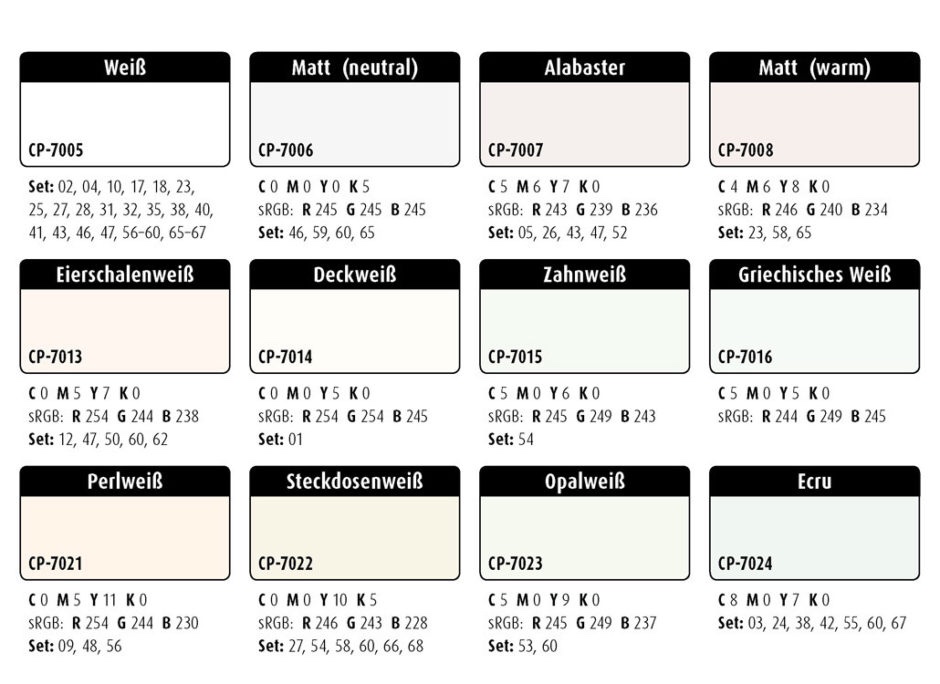 Weiß

CP-7005

Set: 02, 04, 10, 17, 18, 23, 25, 27, 28, 31, 32, 35, 38, 40, 41, 43, 46, 47, 56-60, 65-67

Matt (neutral)

CP-7006

C 0 M 0 Y 0 K 5
sRGB: R 245 G 245 B 245
Set: 46, 59, 60, 65

Alabaster

CP-7007

C 5 M 6 Y 7 K 0
sRGB: R 243 G 239 B 236
Set: 05, 26, 43, 47, 52

Matt (warm)

CP-7008

C 4 M 6 Y 8 K 0
sRGB: R 246 G 240 B 234
Set: 23, 58, 65

Eierschalenweiß

CP-7013

C 0 M 5 Y 7 K 0
sRGB: R 254 G 244 B 238
Set: 12, 47, 50, 60, 62

Deckweiß

CP-7014

C 0 M 0 Y 5 K 0
sRGB: R 254 G 254 B 245
Set: 01

Zahnweiß

CP-7015

C 5 M 0 Y 6 K 0
sRGB: R 245 G 249 B 243
Set: 54

Griechisches Weiß

CP-7016

C 5 M 0 Y 5 K 0
sRGB: R 244 G 249 B 245

Perlweiß

CP-7021

C 0 M 5 Y 11 K 0
sRGB: R 254 G 244 B 230
Set: 09, 48, 56

Steckdosenweiß

CP-7022

C 0 M 0 Y 10 K 5
sRGB: R 246 G 243 B 228
Set: 27, 54, 58, 60, 66, 68

Opalweiß

CP-7023

C 5 M 0 Y 9 K 0
sRGB: R 245 G 249 B 237
Set: 53, 60

Ecru

CP-7024

C 8 M 0 Y 7 K 0
Set: 03, 24, 38, 42, 55, 60, 67